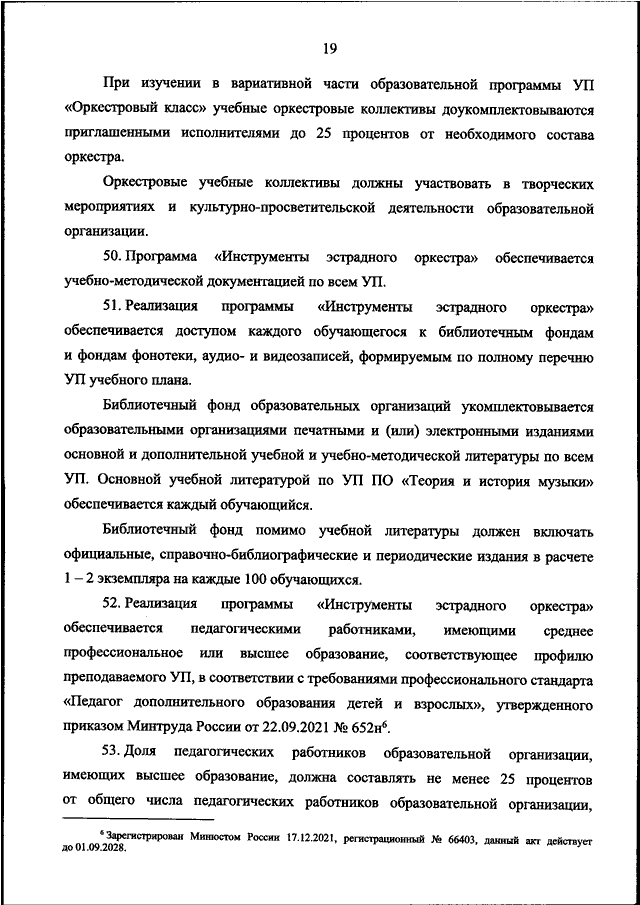 19

При изучении в вариативной части образовательной программы УП «Оркестровый класс» учебные оркестровые коллективы доукомплектовываются приглашенными исполнителями до 25 процентов от необходимого состава оркестра.

Оркестровые учебные коллективы должны участвовать в творческих мероприятиях и культурно-просветительской деятельности образовательной организации.

50. Программа «Инструменты эстрадного оркестра» обеспечивается учебно-методической документацией по всем УП.

51. Реализация программы «Инструменты эстрадного оркестра» обеспечивается доступом каждого обучающегося к библиотечным фондам и фондам фонотеки, аудио- и видеозаписей, формируемым по полному перечню УП учебного плана.

Библиотечный фонд образовательных организаций укомплектовывается образовательными организациями печатными и (или) электронными изданиями основной и дополнительной учебной и учебно-методической литературы по всем УП. Основной учебной литературой по УП ПО «Теория и история музыки» обеспечивается каждый обучающийся.

Библиотечный фонд помимо учебной литературы должен включать официальные, справочно-библиографические и периодические издания в расчете 1 – 2 экземпляра на каждые 100 обучающихся.

52. Реализация программы «Инструменты эстрадного оркестра» обеспечивается педагогическими работниками, имеющими среднее профессиональное или высшее образование, соответствующее профилю преподаваемого УП, в соответствии с требованиями профессионального стандарта «Педагог дополнительного образования детей и взрослых», утвержденного приказом Минтруда России от 22.09.2021 № 652н$^6$.

53. Доля педагогических работников образовательной организации, имеющих высшее образование, должна составлять не менее 25 процентов от общего числа педагогических работников образовательной организации,

$^6$ Зарегистрирован Минюстом России 17.12.2021, регистрационный № 66403, данный акт действует до 01.09.2028.